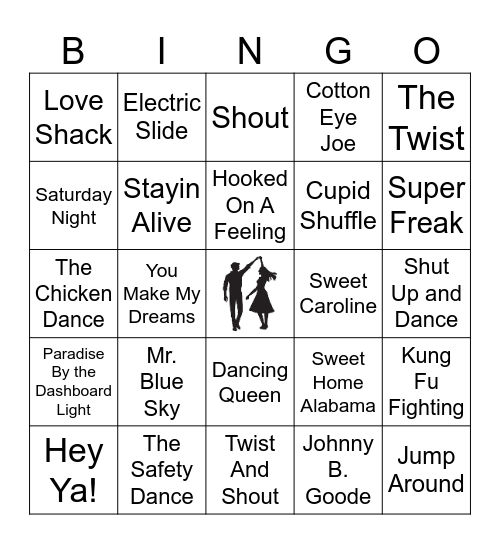 | B | I | N | G | O |
|---|---|---|---|---|
| Love Shack | Electric Slide | Shout | Cotton Eye Joe | The Twist |
| Saturday Night | Stayin Alive | Hooked On A Feeling | Cupid Shuffle | Super Freak |
| The Chicken Dance | You Make My Dreams | | Sweet Caroline | Shut Up and Dance |
| Paradise By the Dashboard Light | Mr. Blue Sky | Dancing Queen | Sweet Home Alabama | Kung Fu Fighting |
| Hey Ya! | The Safety Dance | Twist And Shout | Johnny B. Goode | Jump Around |